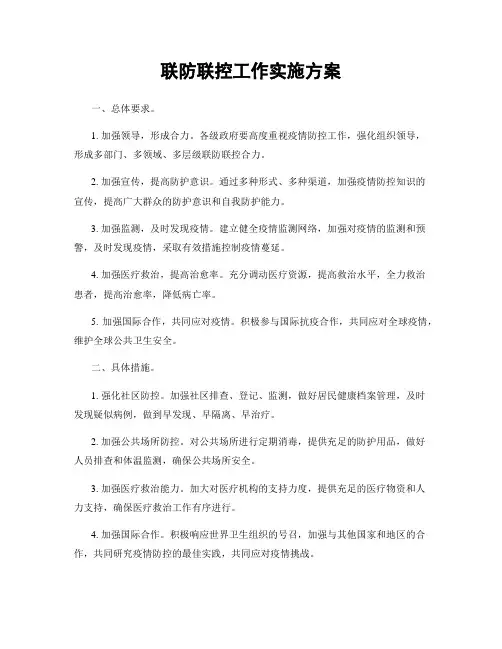 联防联控工作实施方案

一、总体要求。

1. 加强领导，形成合力。各级政府要高度重视疫情防控工作，强化组织领导，形成多部门、多领域、多层级联防联控合力。

2. 加强宣传，提高防护意识。通过多种形式、多种渠道，加强疫情防控知识的宣传，提高广大群众的防护意识和自我防护能力。

3. 加强监测，及时发现疫情。建立健全疫情监测网络，加强对疫情的监测和预警，及时发现疫情，采取有效措施控制疫情蔓延。

4. 加强医疗救治，提高治愈率。充分调动医疗资源，提高救治水平，全力救治患者，提高治愈率，降低病亡率。

5. 加强国际合作，共同应对疫情。积极参与国际抗疫合作，共同应对全球疫情，维护全球公共卫生安全。

二、具体措施。

1. 强化社区防控。加强社区排查、登记、监测，做好居民健康档案管理，及时发现疑似病例，做到早发现、早隔离、早治疗。

2. 加强公共场所防控。对公共场所进行定期消毒，提供充足的防护用品，做好人员排查和体温监测，确保公共场所安全。

3. 加强医疗救治能力。加大对医疗机构的支持力度，提供充足的医疗物资和人力支持，确保医疗救治工作有序进行。

4. 加强国际合作。积极响应世界卫生组织的号召，加强与其他国家和地区的合作，共同研究疫情防控的最佳实践，共同应对疫情挑战。